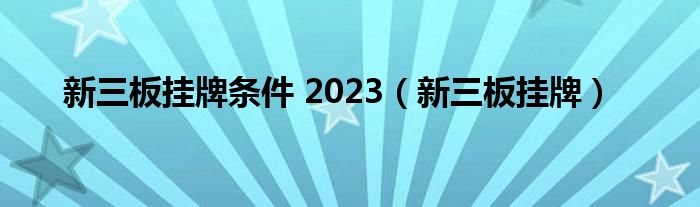 新三板挂牌条件 2023（新三板挂牌）